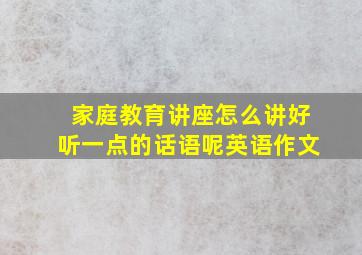 家庭教育讲座怎么讲好听一点的话语呢英语作文